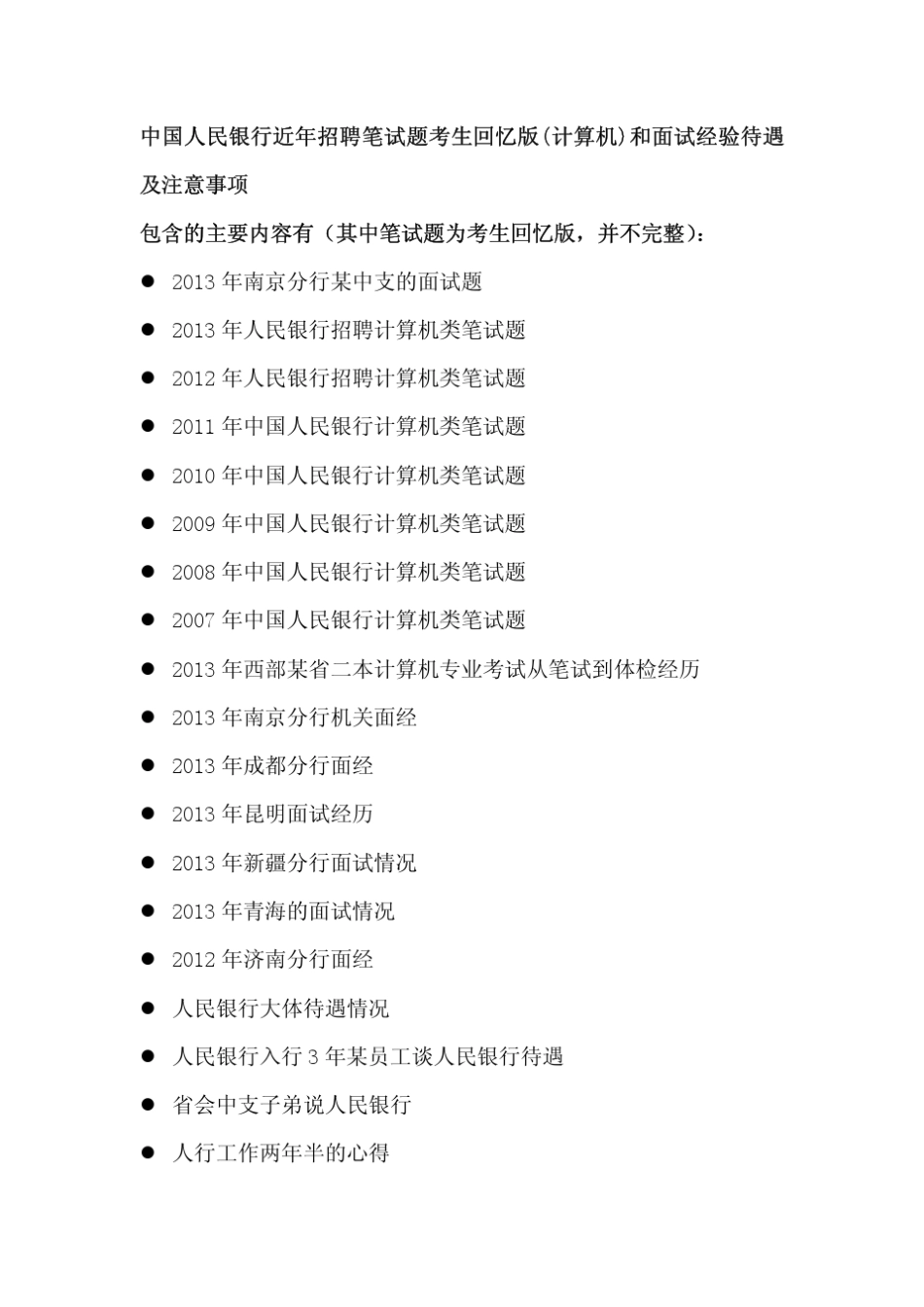 中国人民银行近年招聘笔试题考生回忆版(计算机)和面试经验待遇及注意事项

包含的主要内容有（其中笔试题为考生回忆版，并不完整）：

● 2013 年南京分行某中支的面试题
● 2013 年人民银行招聘计算机类笔试题
● 2012 年人民银行招聘计算机类笔试题
● 2011 年中国人民银行计算机类笔试题
● 2010 年中国人民银行计算机类笔试题
● 2009 年中国人民银行计算机类笔试题
● 2008 年中国人民银行计算机类笔试题
● 2007 年中国人民银行计算机类笔试题
● 2013 年西部某省二本计算机专业考试从笔试到体检经历
● 2013 年南京分行机关面经
● 2013 年成都分行面经
● 2013 年昆明面试经历
● 2013 年新疆分行面试情况
● 2013 年青海的面试情况
● 2012 年济南分行面经
● 人民银行大体待遇情况
● 人民银行入行 3 年某员工谈人民银行待遇
● 省会中支子弟说人民银行
● 人行工作两年半的心得